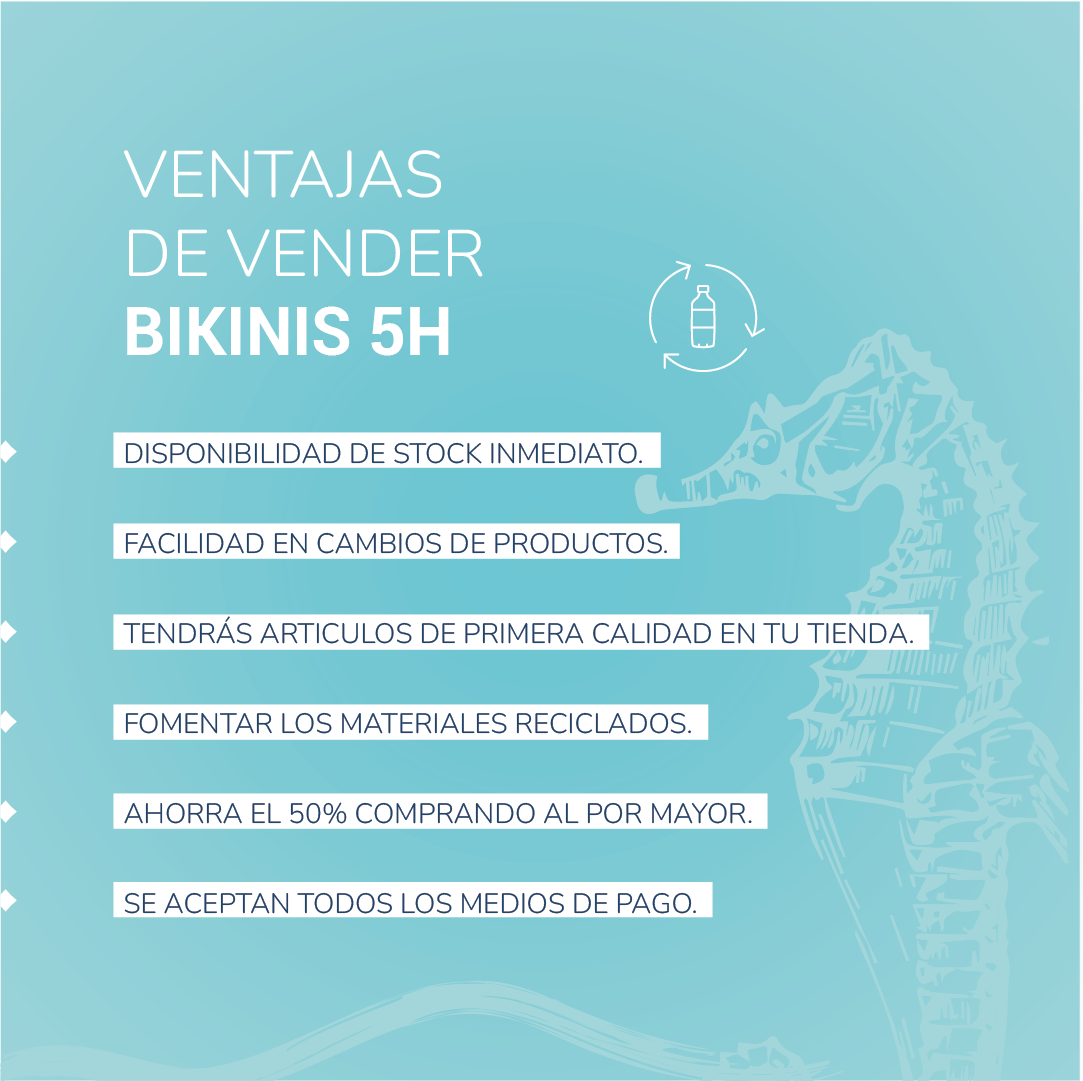 VENTAJAS
DE VENDER
BIKINIS 5H

DISPONIBILIDAD DE STOCK INMEDIATO.

FACILIDAD EN CAMBIOS DE PRODUCTOS.

TENDRÁS ARTICULOS DE PRIMERA CALIDAD EN TU TIENDA.

FOMENTAR LOS MATERIALES RECICLADOS.

AHORRA EL 50% COMPRANDO AL POR MAYOR.

SE ACEPTAN TODOS LOS MEDIOS DE PAGO.